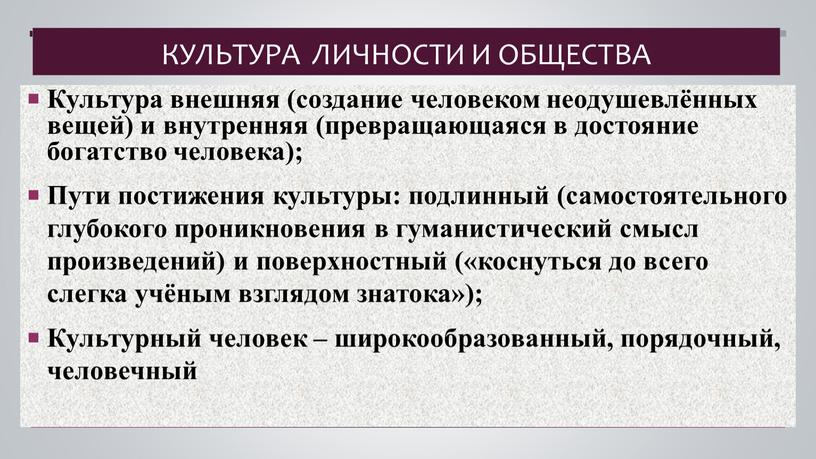 КУЛЬТУРА ЛИЧНОСТИ И ОБЩЕСТВА

Культура внешняя (создание человеком неодушевлённых вещей) и внутренняя (превращающаяся в достояние богатство человека);

Пути постижения культуры: подлинный (самостоятельного глубокого проникновения в гуманистический смысл произведений) и поверхностный («коснуться до всего слегка учёным взглядом знатока»);

Культурный человек – широкообразованный, порядочный, человечный